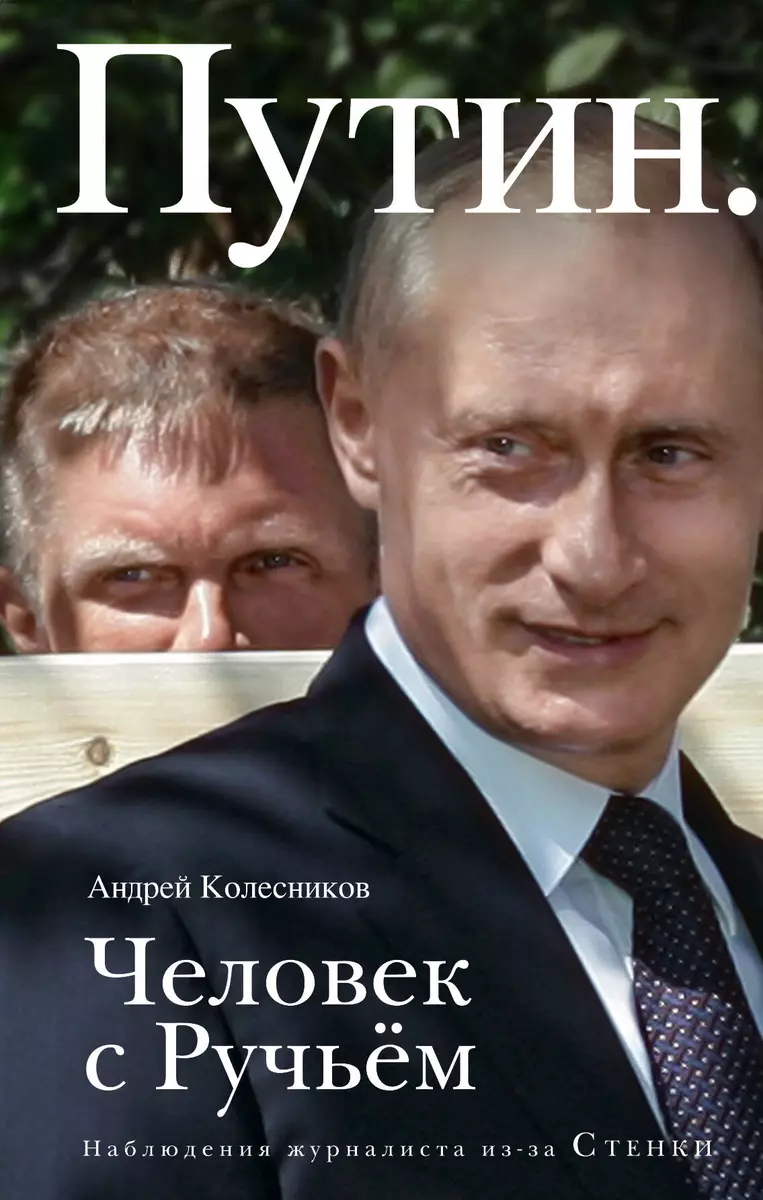 Путин.

Андрей Колесников

Человек с Ручьём

Наблюдения журналиста из-за Стенки